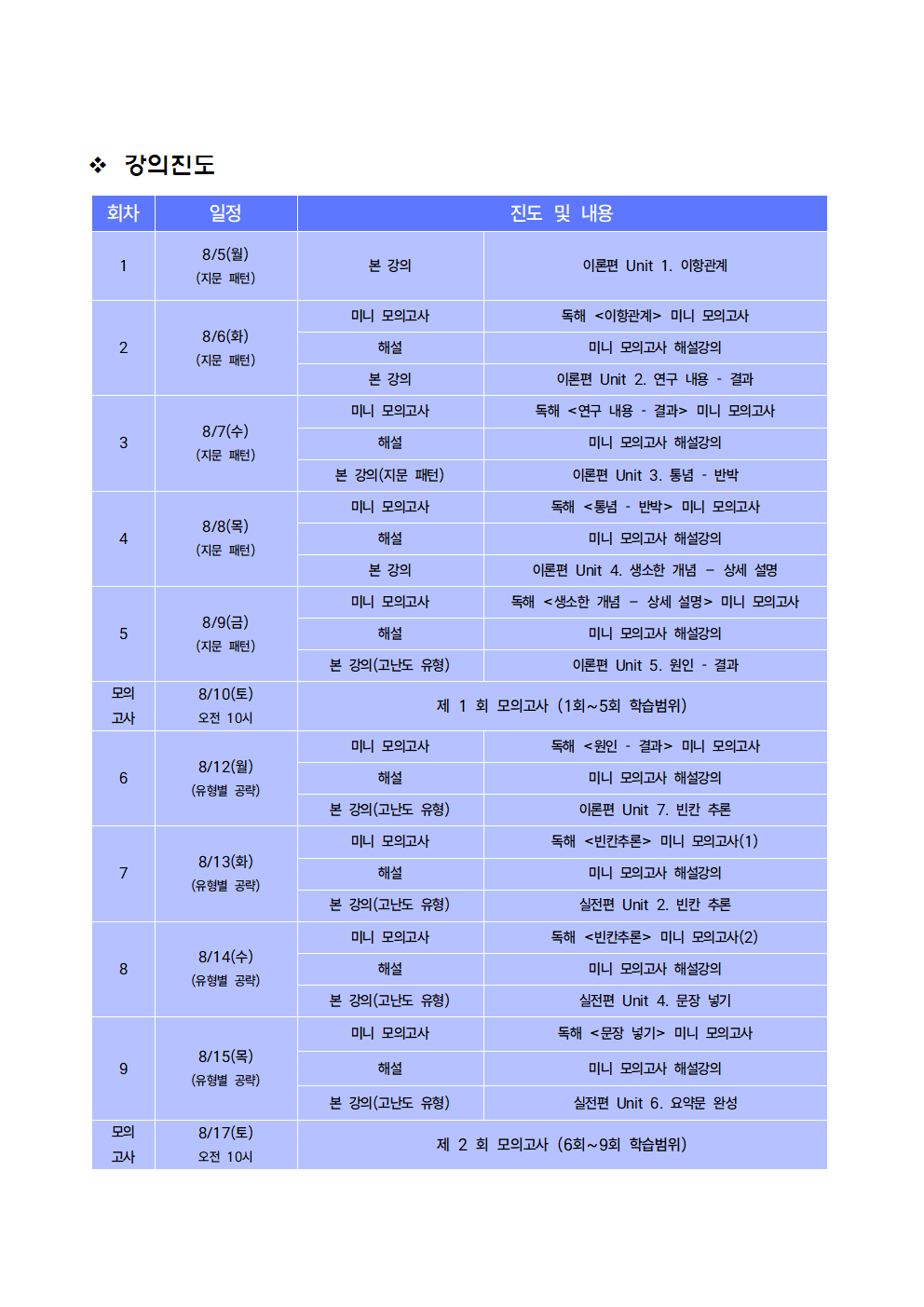 ❖ 강의진도

| 회차 | 일정 | 진도 및 내용 | |
|---|---|---|---|
| 1 | 8/5(월) (지문 패턴) | 본 강의 | 이론편 Unit 1. 이항관계 |
| 2 | 8/6(화) (지문 패턴) | 미니 모의고사 | 독해 <이항관계> 미니 모의고사 |
| | | 해설 | 미니 모의고사 해설강의 |
| | | 본 강의 | 이론편 Unit 2. 연구 내용 - 결과 |
| 3 | 8/7(수) (지문 패턴) | 미니 모의고사 | 독해 <연구 내용 - 결과> 미니 모의고사 |
| | | 해설 | 미니 모의고사 해설강의 |
| | | 본 강의(지문 패턴) | 이론편 Unit 3. 통념 - 반박 |
| 4 | 8/8(목) (지문 패턴) | 미니 모의고사 | 독해 <통념 - 반박> 미니 모의고사 |
| | | 해설 | 미니 모의고사 해설강의 |
| | | 본 강의 | 이론편 Unit 4. 생소한 개념 – 상세 설명 |
| 5 | 8/9(금) (지문 패턴) | 미니 모의고사 | 독해 <생소한 개념 – 상세 설명> 미니 모의고사 |
| | | 해설 | 미니 모의고사 해설강의 |
| | | 본 강의(고난도 유형) | 이론편 Unit 5. 원인 - 결과 |
| 모의 고사 | 8/10(토) 오전 10시 | 제 1 회 모의고사 (1회~5회 학습범위) | |
| 6 | 8/12(월) (유형별 공략) | 미니 모의고사 | 독해 <원인 - 결과> 미니 모의고사 |
| | | 해설 | 미니 모의고사 해설강의 |
| | | 본 강의(고난도 유형) | 이론편 Unit 7. 빈칸 추론 |
| 7 | 8/13(화) (유형별 공략) | 미니 모의고사 | 독해 <빈칸추론> 미니 모의고사(1) |
| | | 해설 | 미니 모의고사 해설강의 |
| | | 본 강의(고난도 유형) | 실전편 Unit 2. 빈칸 추론 |
| 8 | 8/14(수) (유형별 공략) | 미니 모의고사 | 독해 <빈칸추론> 미니 모의고사(2) |
| | | 해설 | 미니 모의고사 해설강의 |
| | | 본 강의(고난도 유형) | 실전편 Unit 4. 문장 넣기 |
| 9 | 8/15(목) (유형별 공략) | 미니 모의고사 | 독해 <문장 넣기> 미니 모의고사 |
| | | 해설 | 미니 모의고사 해설강의 |
| | | 본 강의(고난도 유형) | 실전편 Unit 6. 요약문 완성 |
| 모의 고사 | 8/17(토) 오전 10시 | 제 2 회 모의고사 (6회~9회 학습범위) | |